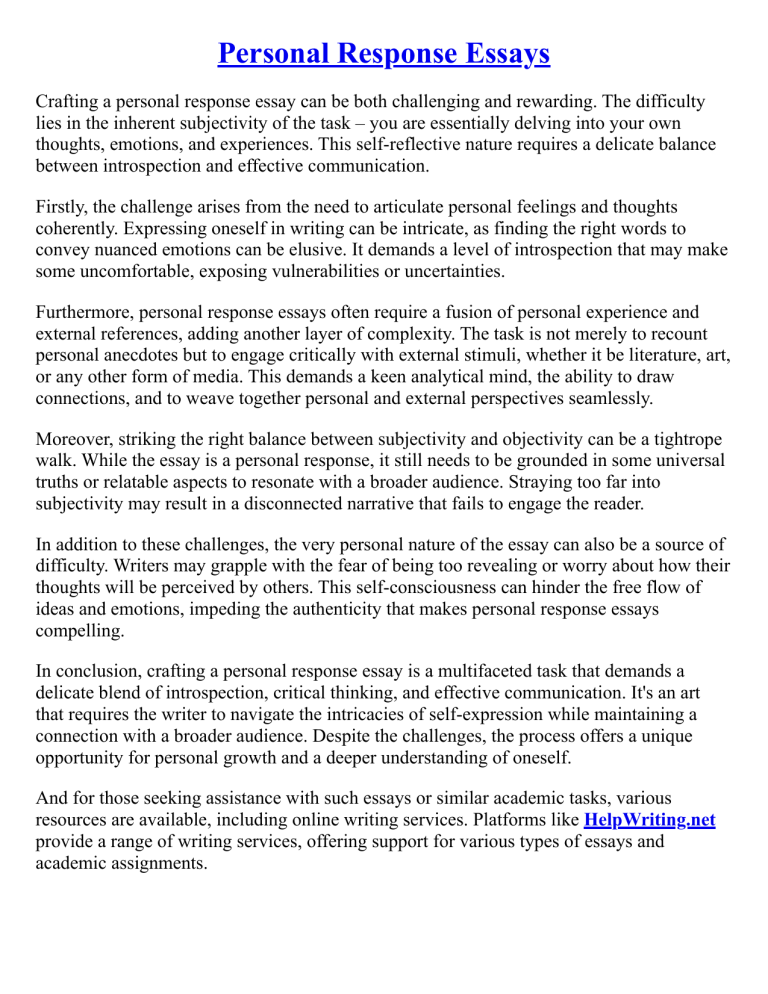 Personal Response Essays

Crafting a personal response essay can be both challenging and rewarding. The difficulty lies in the inherent subjectivity of the task – you are essentially delving into your own thoughts, emotions, and experiences. This self-reflective nature requires a delicate balance between introspection and effective communication.

Firstly, the challenge arises from the need to articulate personal feelings and thoughts coherently. Expressing oneself in writing can be intricate, as finding the right words to convey nuanced emotions can be elusive. It demands a level of introspection that may make some uncomfortable, exposing vulnerabilities or uncertainties.

Furthermore, personal response essays often require a fusion of personal experience and external references, adding another layer of complexity. The task is not merely to recount personal anecdotes but to engage critically with external stimuli, whether it be literature, art, or any other form of media. This demands a keen analytical mind, the ability to draw connections, and to weave together personal and external perspectives seamlessly.

Moreover, striking the right balance between subjectivity and objectivity can be a tightrope walk. While the essay is a personal response, it still needs to be grounded in some universal truths or relatable aspects to resonate with a broader audience. Straying too far into subjectivity may result in a disconnected narrative that fails to engage the reader.

In addition to these challenges, the very personal nature of the essay can also be a source of difficulty. Writers may grapple with the fear of being too revealing or worry about how their thoughts will be perceived by others. This self-consciousness can hinder the free flow of ideas and emotions, impeding the authenticity that makes personal response essays compelling.

In conclusion, crafting a personal response essay is a multifaceted task that demands a delicate blend of introspection, critical thinking, and effective communication. It's an art that requires the writer to navigate the intricacies of self-expression while maintaining a connection with a broader audience. Despite the challenges, the process offers a unique opportunity for personal growth and a deeper understanding of oneself.

And for those seeking assistance with such essays or similar academic tasks, various resources are available, including online writing services. Platforms like HelpWriting.net provide a range of writing services, offering support for various types of essays and academic assignments.